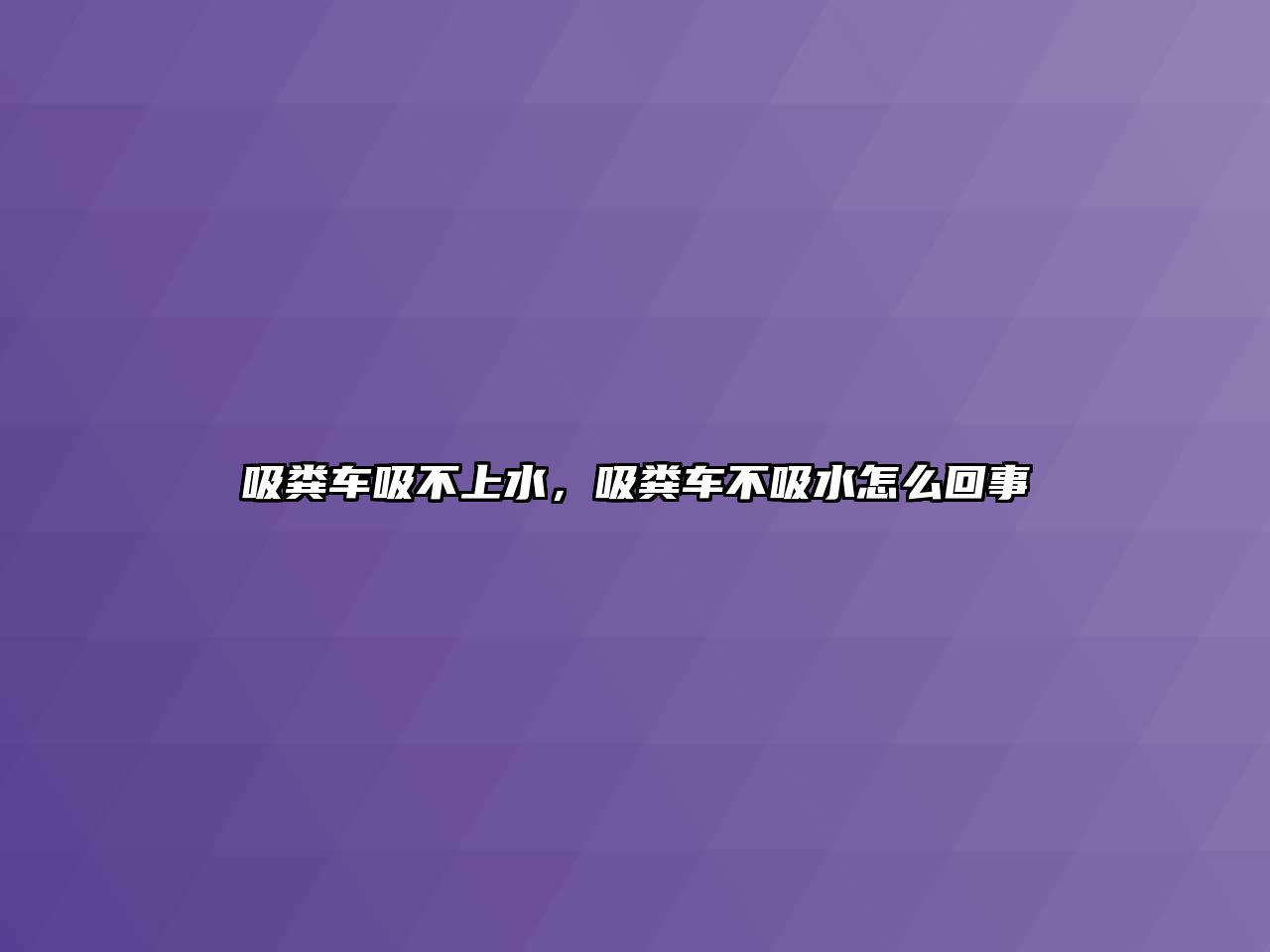 吸粪车吸不上水，吸粪车不吸水怎么回事